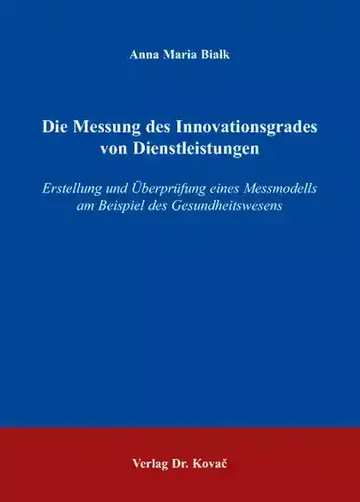 Anna Maria Bialk

Die Messung des Innovationsgrades von Dienstleistungen

Erstellung und Überprüfung eines Messmodells am Beispiel des Gesundheitswesens

Verlag Dr. Kovač